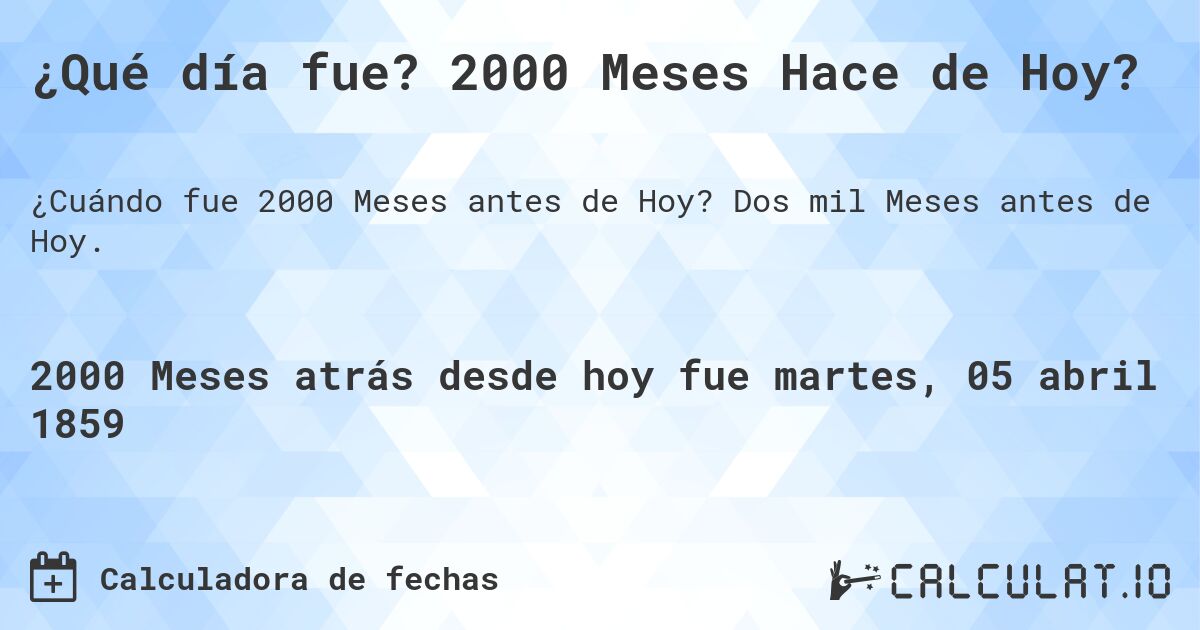 ¿Qué día fue? 2000 Meses Hace de Hoy?

¿Cuándo fue 2000 Meses antes de Hoy? Dos mil Meses antes de Hoy.

2000 Meses atrás desde hoy fue martes, 05 abril 1859

Calculadora de fechas

CALCULAT.IO